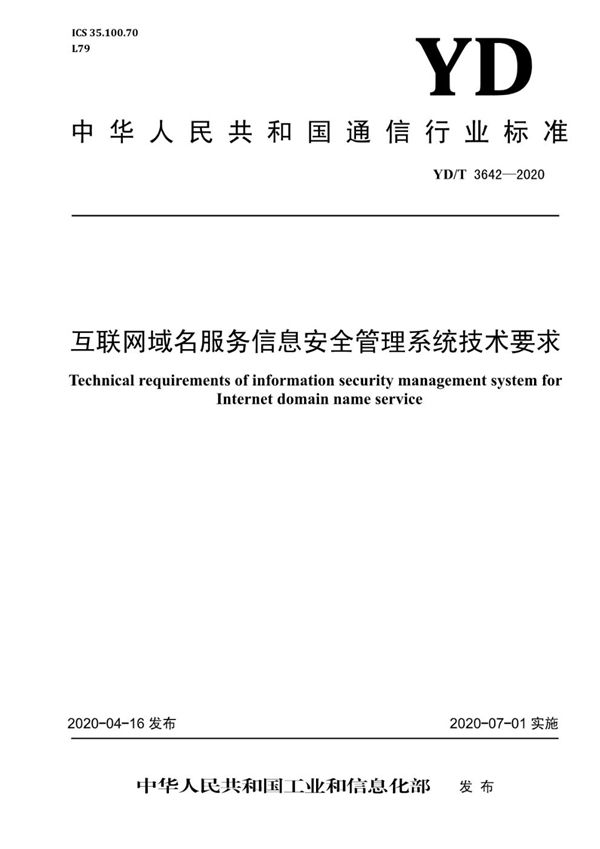 ICS 35.100.70
L79

YD

中华人民共和国通信行业标准

YD/T 3642—2020

互联网域名服务信息安全管理系统技术要求

Technical requirements of information security management system for Internet domain name service

2020-04-16 发布

2020-07-01 实施

中华人民共和国工业和信息化部 发布